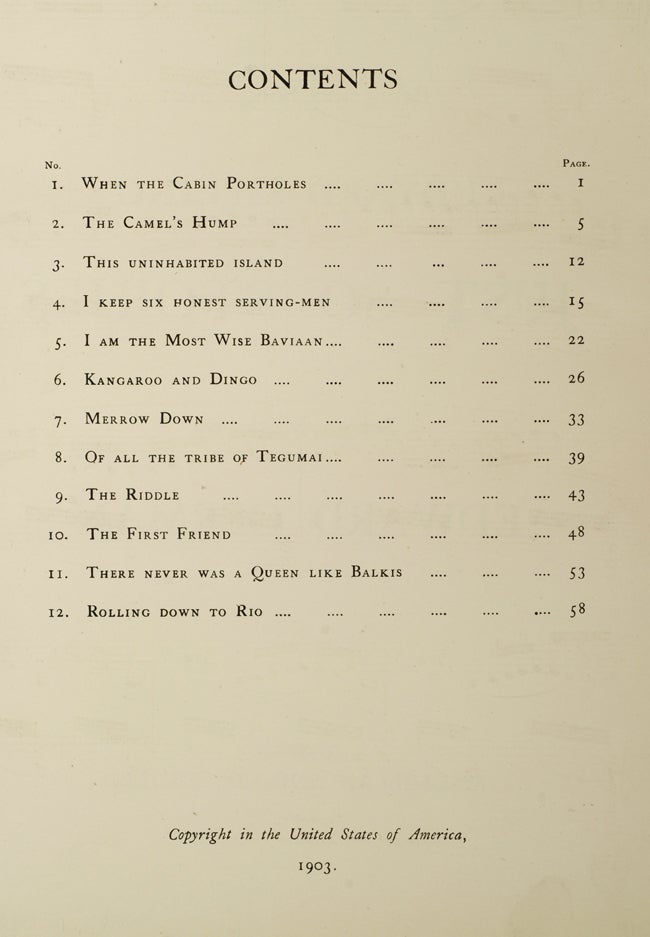 CONTENTS

No. Page.

1. When the Cabin Portholes 1

2. The Camel's Hump 5

3. This uninhabited island 12

4. I keep six honest serving-men 15

5. I am the Most Wise Baviaan 22

6. Kangaroo and Dingo 26

7. Merrow Down 33

8. Of all the tribe of Tegumai 39

9. The Riddle 43

10. The First Friend 48

11. There never was a Queen like Balkis 53

12. Rolling down to Rio 58

Copyright in the United States of America,

1903.